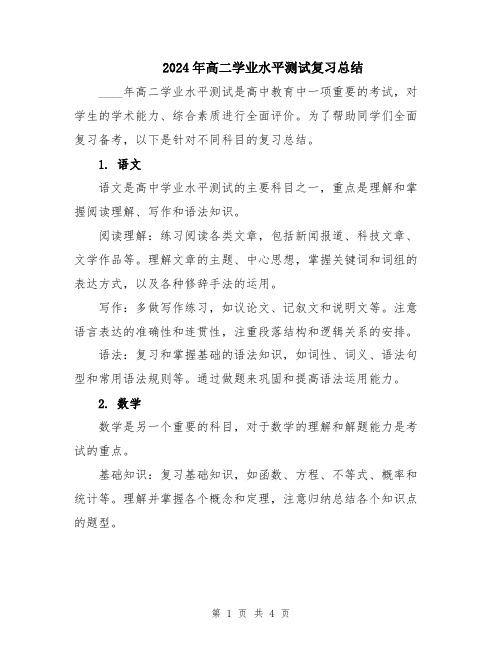 2024年高二学业水平测试复习总结

____年高二学业水平测试是高中教育中一项重要的考试，对学生的学术能力、综合素质进行全面评价。为了帮助同学们全面复习备考，以下是针对不同科目的复习总结。

1. 语文

语文是高中学业水平测试的主要科目之一，重点是理解和掌握阅读理解、写作和语法知识。

阅读理解：练习阅读各类文章，包括新闻报道、科技文章、文学作品等。理解文章的主题、中心思想，掌握关键词和词组的表达方式，以及各种修辞手法的运用。

写作：多做写作练习，如议论文、记叙文和说明文等。注意语言表达的准确性和连贯性，注重段落结构和逻辑关系的安排。

语法：复习和掌握基础的语法知识，如词性、词义、语法句型和常用语法规则等。通过做题来巩固和提高语法运用能力。

2. 数学

数学是另一个重要的科目，对于数学的理解和解题能力是考试的重点。

基础知识：复习基础知识，如函数、方程、不等式、概率和统计等。理解并掌握各个概念和定理，注意归纳总结各个知识点的题型。

第 1 页 共 4 页